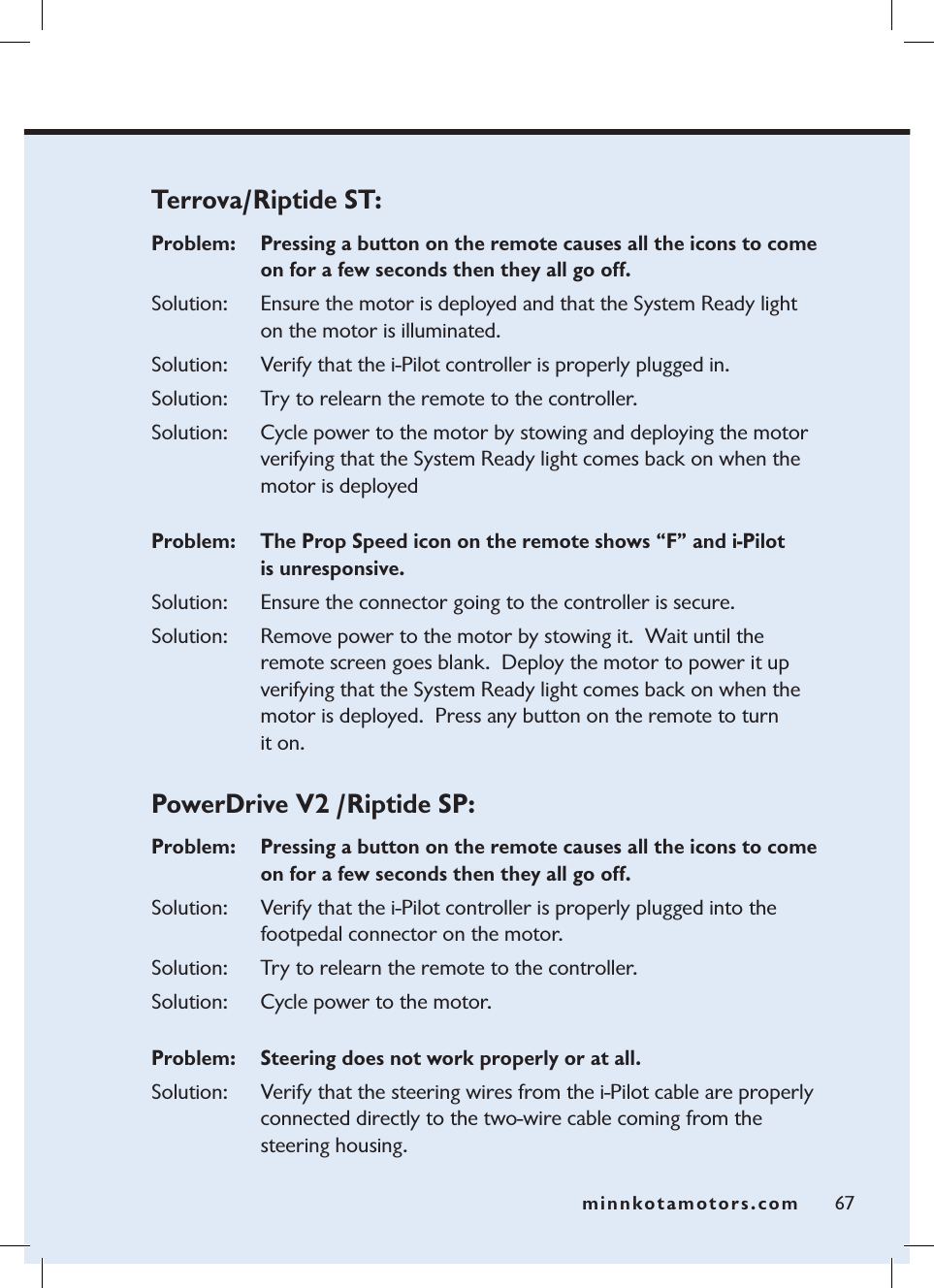 Terrova/Riptide ST:

Problem: Pressing a button on the remote causes all the icons to come on for a few seconds then they all go off.

Solution: Ensure the motor is deployed and that the System Ready light on the motor is illuminated.

Solution: Verify that the i-Pilot controller is properly plugged in.

Solution: Try to relearn the remote to the controller.

Solution: Cycle power to the motor by stowing and deploying the motor verifying that the System Ready light comes back on when the motor is deployed

Problem: The Prop Speed icon on the remote shows “F” and i-Pilot is unresponsive.

Solution: Ensure the connector going to the controller is secure.

Solution: Remove power to the motor by stowing it. Wait until the remote screen goes blank. Deploy the motor to power it up verifying that the System Ready light comes back on when the motor is deployed. Press any button on the remote to turn it on.

PowerDrive V2 /Riptide SP:

Problem: Pressing a button on the remote causes all the icons to come on for a few seconds then they all go off.

Solution: Verify that the i-Pilot controller is properly plugged into the footpedal connector on the motor.

Solution: Try to relearn the remote to the controller.

Solution: Cycle power to the motor.

Problem: Steering does not work properly or at all.

Solution: Verify that the steering wires from the i-Pilot cable are properly connected directly to the two-wire cable coming from the steering housing.

minnkotamotors.com 67